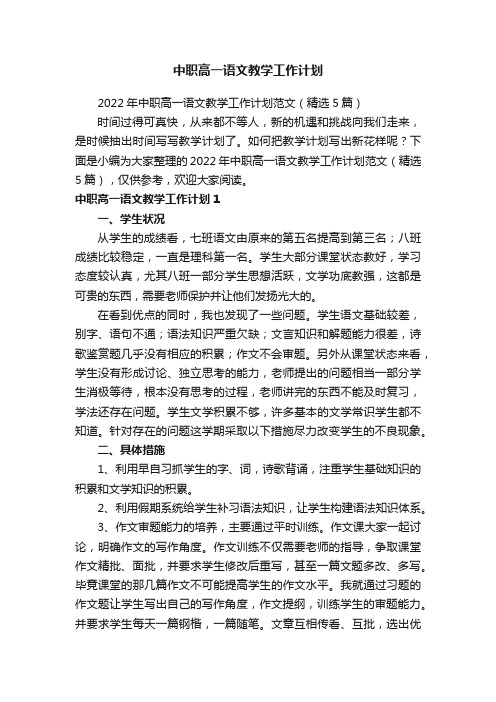 中职高一语文教学工作计划

2022年中职高一语文教学工作计划范文（精选5篇）

时间过得可真快，从来都不等人，新的机遇和挑战向我们走来，是时候抽出时间写写教学计划了。如何把教学计划写出新花样呢？下面是小编为大家整理的2022年中职高一语文教学工作计划范文（精选5篇），仅供参考，欢迎大家阅读。

中职高一语文教学工作计划1

一、学生状况

从学生的成绩看，七班语文由原来的第五名提高到第三名；八班成绩比较稳定，一直是理科第一名。学生大部分课堂状态教好，学习态度较认真，尤其八班一部分学生思想活跃，文学功底教强，这都是可贵的东西，需要老师保护并让他们发扬光大的。

在看到优点的同时，我也发现了一些问题。学生语文基础较差，别字、语句不通；语法知识严重欠缺；文言知识和解题能力很差，诗歌鉴赏题几乎没有相应的积累；作文不会审题。另外从课堂状态来看，学生没有形成讨论、独立思考的能力，老师提出的问题相当一部分学生消极等待，根本没有思考的过程，老师讲完的东西不能及时复习，学法还存在问题。学生文学积累不够，许多基本的文学常识学生都不知道。针对存在的问题这学期采取以下措施尽力改变学生的不良现象。

二、具体措施

1、利用早自习抓学生的字、词，诗歌背诵，注重学生基础知识的积累和文学知识的积累。

2、利用假期系统给学生补习语法知识，让学生构建语法知识体系。

3、作文审题能力的培养，主要通过平时训练。作文课大家一起讨论，明确作文的写作角度。作文训练不仅需要老师的指导，争取课堂作文精批、面批，并要求学生修改后重写，甚至一篇文题多改、多写。毕竟课堂的那几篇作文不可能提高学生的作文水平。我就通过习题的作文题让学生写出自己的写作角度，作文提纲，训练学生的审题能力。并要求学生每天一篇钢楷，一篇随笔。文章互相传看、互批，选出优